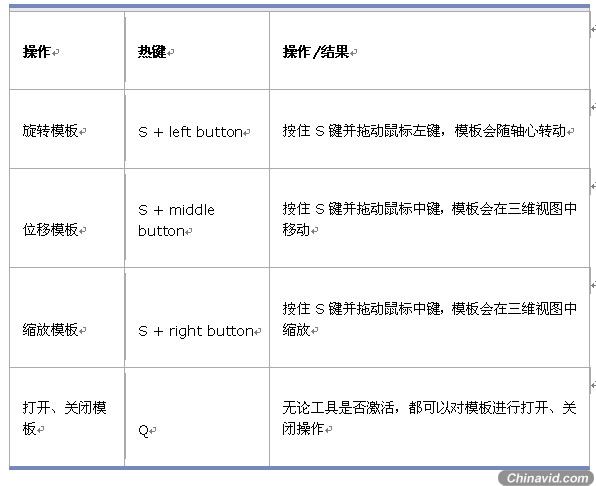 | 操作 | 热键 | 操作/结果 |
|---|---|---|
| 旋转模板 | S + left button | 按住 S 键并拖动鼠标左键，模板会随轴心转动 |
| 位移模板 | S + middle button | 按住 S 键并拖动鼠标中键，模板会在三维视图中移动 |
| 缩放模板 | S + right button | 按住 S 键并拖动鼠标中键，模板会在三维视图中缩放 |
| 打开、关闭模板 | Q | 无论工具是否激活，都可以对模板进行打开、关闭操作 |

Chinavid.com